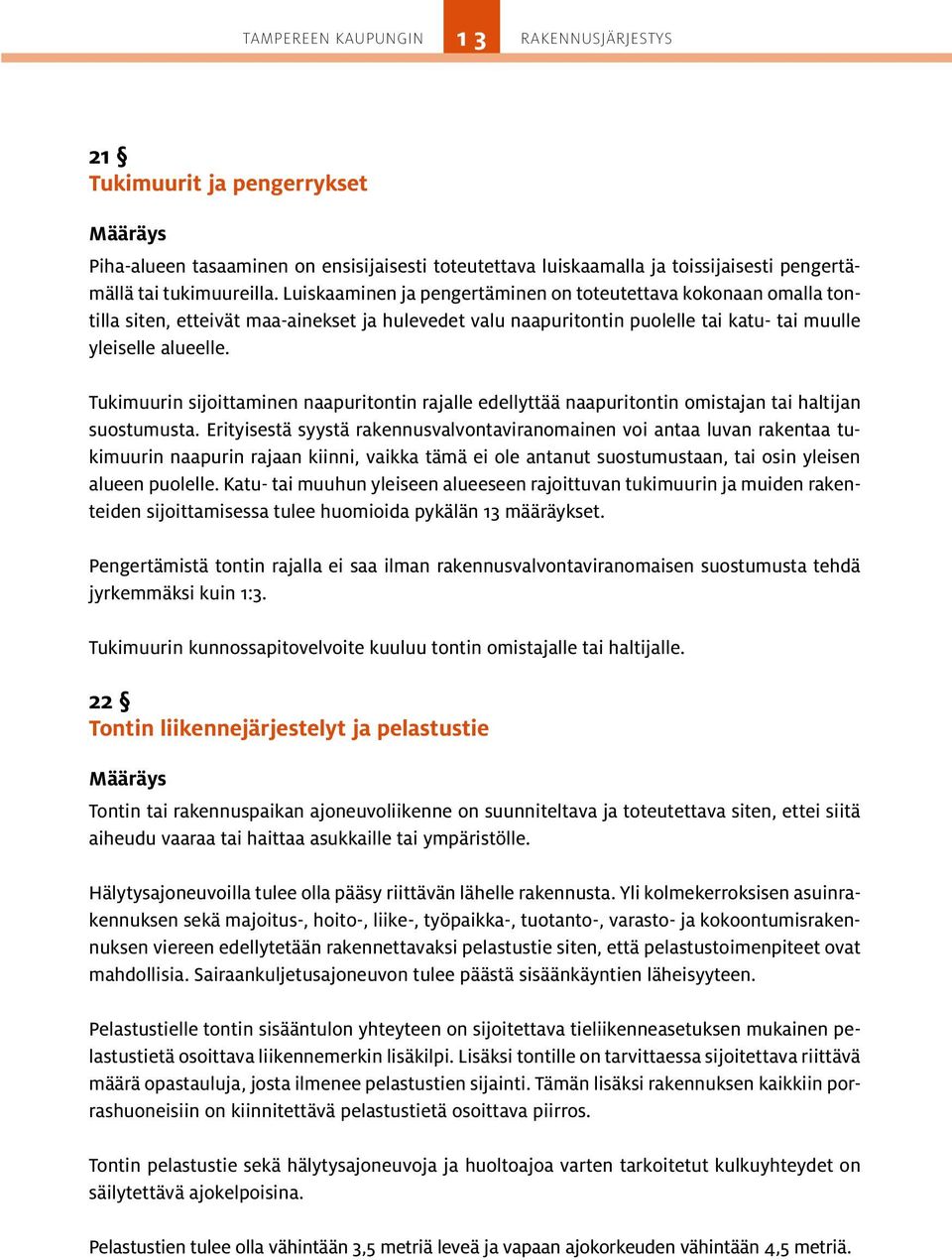 TAMPEREEN KAUPUNGIN 13 RAKENNUSJÄRJESTYS

21 §
Tukimuurit ja pengerrykset

Määräys

Piha-alueen tasaaminen on ensisijaisesti toteutettava luiskaamalla ja toissijaisesti pengertämällä tai tukimuureilla. Luiskaaminen ja pengertäminen on toteutettava kokonaan omalla tontilla siten, etteivät maa-ainekset ja hulevedet valu naapuritontin puolelle tai katu- tai muulle yleiselle alueelle.

Tukimuurin sijoittaminen naapuritontin rajalle edellyttää naapuritontin omistajan tai haltijan suostumusta. Erityisestä syystä rakennusvalvontaviranomainen voi antaa luvan rakentaa tukimuurin naapurin rajaan kiinni, vaikka tämä ei ole antanut suostumustaan, tai osin yleisen alueen puolelle. Katu- tai muuhun yleiseen alueeseen rajoittuvan tukimuurin ja muiden rakenteiden sijoittamisessa tulee huomioida pykälän 13 määräykset.

Pengertämistä tontin rajalla ei saa ilman rakennusvalvontaviranomaisen suostumusta tehdä jyrkemmäksi kuin 1:3.

Tukimuurin kunnossapitovelvoite kuuluu tontin omistajalle tai haltijalle.

22 §
Tontin liikennejärjestelyt ja pelastustie

Määräys

Tontin tai rakennuspaikan ajoneuvoliikenne on suunniteltava ja toteutettava siten, ettei siitä aiheudu vaaraa tai haittaa asukkaille tai ympäristölle.

Hälytysajoneuvoilla tulee olla pääsy riittävän lähelle rakennusta. Yli kolmekerroksisen asuinrakennuksen sekä majoitus-, hoito-, liike-, työpaikka-, tuotanto-, varasto- ja kokoontumisrakennuksen viereen edellytetään rakennettavaksi pelastustie siten, että pelastustoimenpiteet ovat mahdollisia. Sairaankuljetusajoneuvon tulee päästä sisäänkäyntien läheisyyteen.

Pelastustielle tontin sisääntulon yhteyteen on sijoitettava tieliikenneasetuksen mukainen pelastustietä osoittava liikennemerkin lisäkilpi. Lisäksi tontille on tarvittaessa sijoitettava riittävä määrä opastauluja, josta ilmenee pelastustien sijainti. Tämän lisäksi rakennuksen kaikkiin porrashuoneisiin on kiinnitettävä pelastustietä osoittava piirros.

Tontin pelastustie sekä hälytysajoneuvoja ja huoltoajoa varten tarkoitetut kulkuyhteydet on säilytettävä ajokelpoisina.

Pelastustien tulee olla vähintään 3,5 metriä leveä ja vapaan ajokorkeuden vähintään 4,5 metriä.